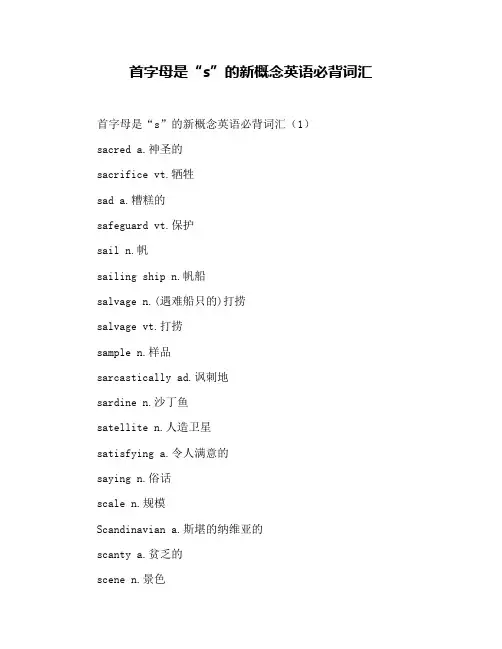 首字母是“s”的新概念英语必背词汇

首字母是“s”的新概念英语必背词汇（1）

sacred a.神圣的

sacrifice vt.牺牲

sad a.糟糕的

safeguard vt.保护

sail n.帆

sailing ship n.帆船

salvage n.(遇难船只的)打捞

salvage vt.打捞

sample n.样品

sarcastically ad.讽刺地

sardine n.沙丁鱼

satellite n.人造卫星

satisfying a.令人满意的

saying n.俗话

scale n.规模

Scandinavian a.斯堪的纳维亚的

scanty a.贫乏的

scene n.景色